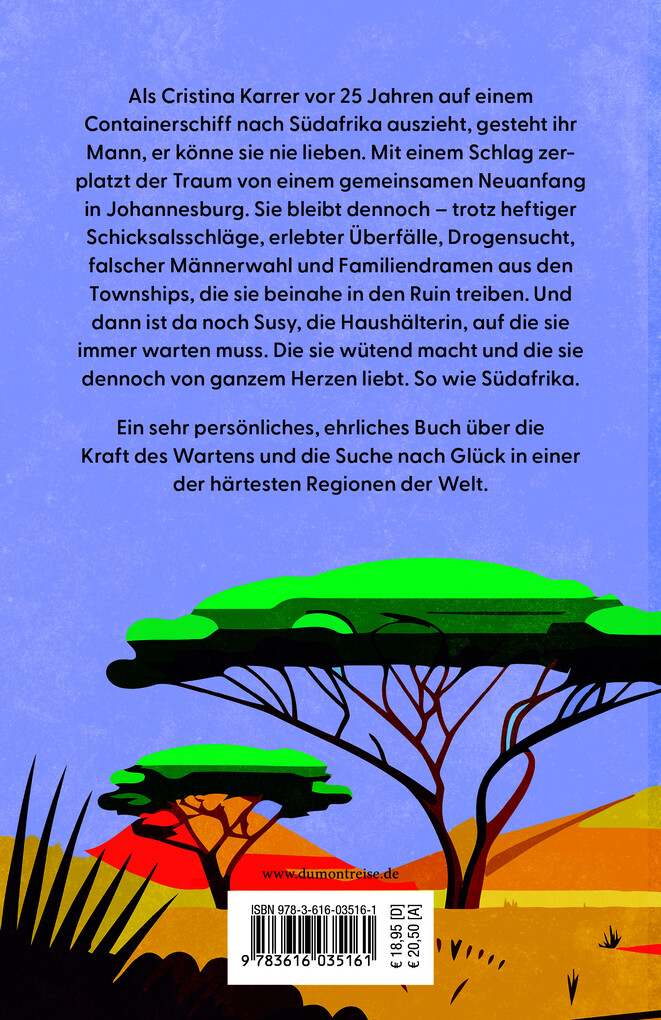 Als Cristina Karrer vor 25 Jahren auf einem Containerschiff nach Südafrika auszieht, gesteht ihr Mann, er könne sie nie lieben. Mit einem Schlag zerplatzt der Traum von einem gemeinsamen Neuanfang in Johannesburg. Sie bleibt dennoch – trotz heftiger Schicksalsschläge, erlebter Überfälle, Drogensucht, falscher Männerwahl und Familiendramen aus den Townships, die sie beinahe in den Ruin treiben. Und dann ist da noch Susy, die Haushälterin, auf die sie immer warten muss. Die sie wütend macht und die sie dennoch von ganzem Herzen liebt. So wie Südafrika.

Ein sehr persönliches, ehrliches Buch über die Kraft des Wartens und die Suche nach Glück in einer der härtesten Regionen der Welt.

www.dumontreise.de

ISBN 978-3-616-03516-1

9 783616 035161

€ 18,95 [D]
€ 20,50 [A]